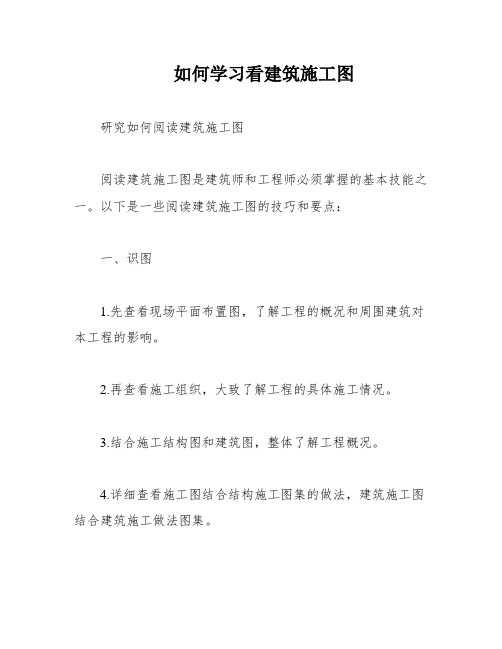 如何学习看建筑施工图

研究如何阅读建筑施工图

阅读建筑施工图是建筑师和工程师必须掌握的基本技能之一。以下是一些阅读建筑施工图的技巧和要点：

一、识图

1.先查看现场平面布置图，了解工程的概况和周围建筑对本工程的影响。

2.再查看施工组织，大致了解工程的具体施工情况。

3.结合施工结构图和建筑图，整体了解工程概况。

4.详细查看施工图结合结构施工图集的做法，建筑施工图结合建筑施工做法图集。